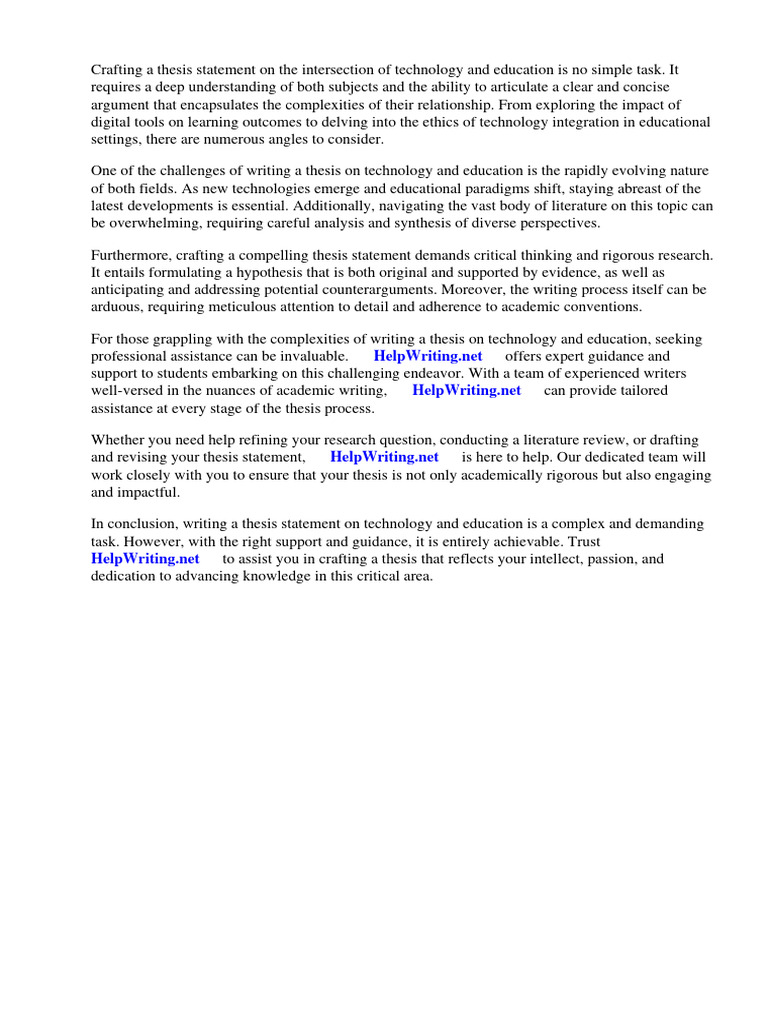 Crafting a thesis statement on the intersection of technology and education is no simple task. It requires a deep understanding of both subjects and the ability to articulate a clear and concise argument that encapsulates the complexities of their relationship. From exploring the impact of digital tools on learning outcomes to delving into the ethics of technology integration in educational settings, there are numerous angles to consider.

One of the challenges of writing a thesis on technology and education is the rapidly evolving nature of both fields. As new technologies emerge and educational paradigms shift, staying abreast of the latest developments is essential. Additionally, navigating the vast body of literature on this topic can be overwhelming, requiring careful analysis and synthesis of diverse perspectives.

Furthermore, crafting a compelling thesis statement demands critical thinking and rigorous research. It entails formulating a hypothesis that is both original and supported by evidence, as well as anticipating and addressing potential counterarguments. Moreover, the writing process itself can be arduous, requiring meticulous attention to detail and adherence to academic conventions.

For those grappling with the complexities of writing a thesis on technology and education, seeking professional assistance can be invaluable. HelpWriting.net offers expert guidance and support to students embarking on this challenging endeavor. With a team of experienced writers well-versed in the nuances of academic writing, HelpWriting.net can provide tailored assistance at every stage of the thesis process.

Whether you need help refining your research question, conducting a literature review, or drafting and revising your thesis statement, HelpWriting.net is here to help. Our dedicated team will work closely with you to ensure that your thesis is not only academically rigorous but also engaging and impactful.

In conclusion, writing a thesis statement on technology and education is a complex and demanding task. However, with the right support and guidance, it is entirely achievable. Trust HelpWriting.net to assist you in crafting a thesis that reflects your intellect, passion, and dedication to advancing knowledge in this critical area.